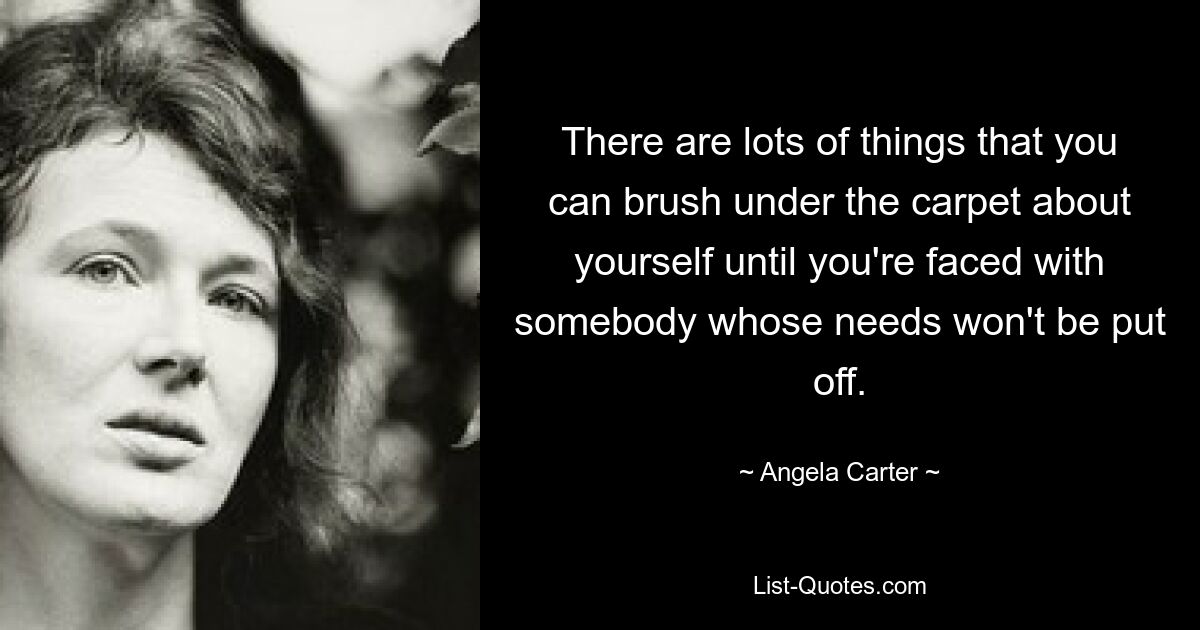 There are lots of things that you can brush under the carpet about yourself until you're faced with somebody whose needs won't be put off.

~ Angela Carter ~

List-Quotes.com